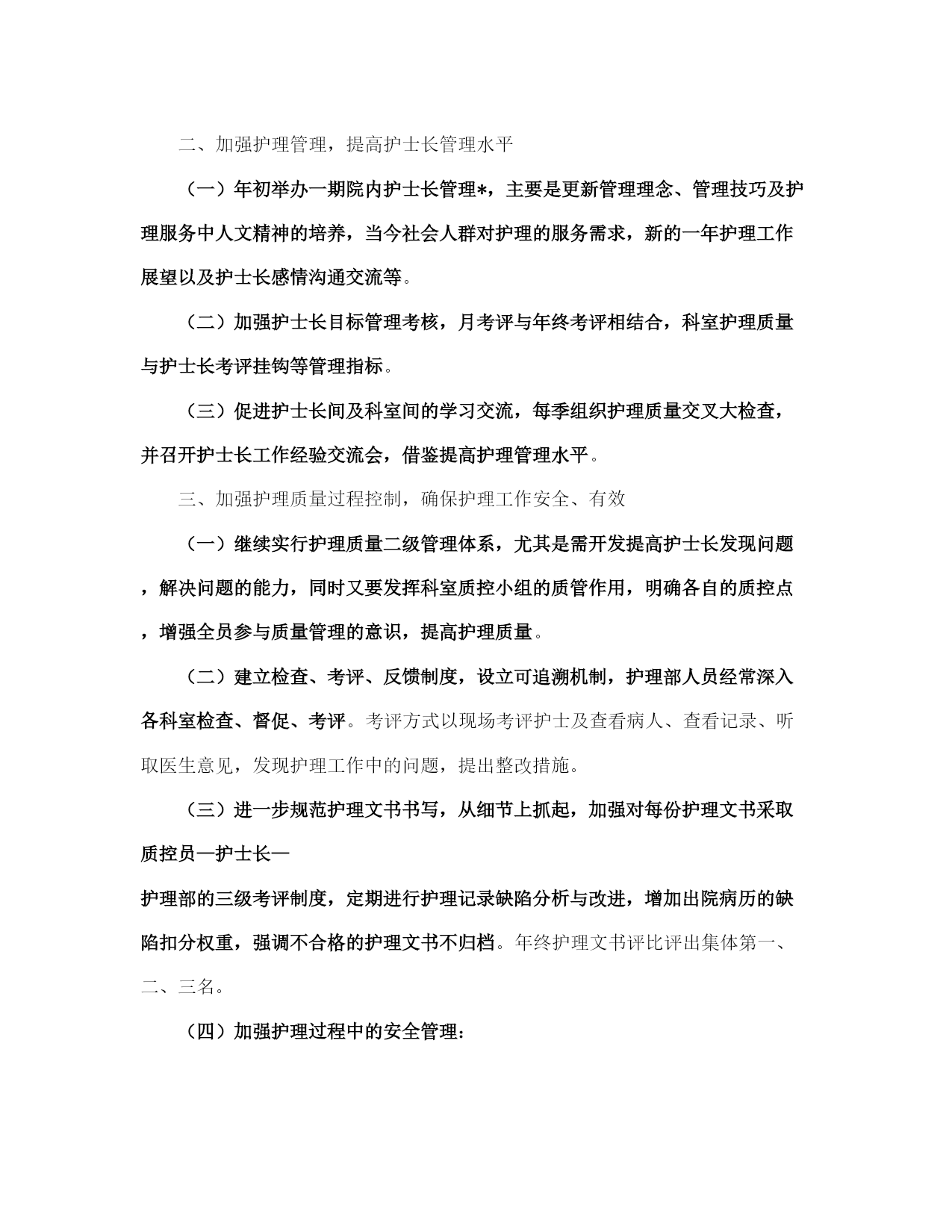 二、加强护理管理，提高护士长管理水平

（一）年初举办一期院内护士长管理*，主要是更新管理理念、管理技巧及护理服务中人文精神的培养，当今社会人群对护理的服务需求，新的一年护理工作展望以及护士长感情沟通交流等。

（二）加强护士长目标管理考核，月考评与年终考评相结合，科室护理质量与护士长考评挂钩等管理指标。

（三）促进护士长间及科室间的学习交流，每季组织护理质量交叉大检查，并召开护士长工作经验交流会，借鉴提高护理管理水平。

三、加强护理质量过程控制，确保护理工作安全、有效

（一）继续实行护理质量二级管理体系，尤其是需开发提高护士长发现问题，解决问题的能力，同时又要发挥科室质控小组的质管作用，明确各自的质控点，增强全员参与质量管理的意识，提高护理质量。

（二）建立检查、考评、反馈制度，设立可追溯机制，护理部人员经常深入各科室检查、督促、考评。考评方式以现场考评护士及查看病人、查看记录、听取医生意见，发现护理工作中的问题，提出整改措施。

（三）进一步规范护理文书书写，从细节上抓起，加强对每份护理文书采取质控员—护士长—

护理部的三级考评制度，定期进行护理记录缺陷分析与改进，增加出院病历的缺陷扣分权重，强调不合格的护理文书不归档。年终护理文书评比评出集体第一、二、三名。

（四）加强护理过程中的安全管理：